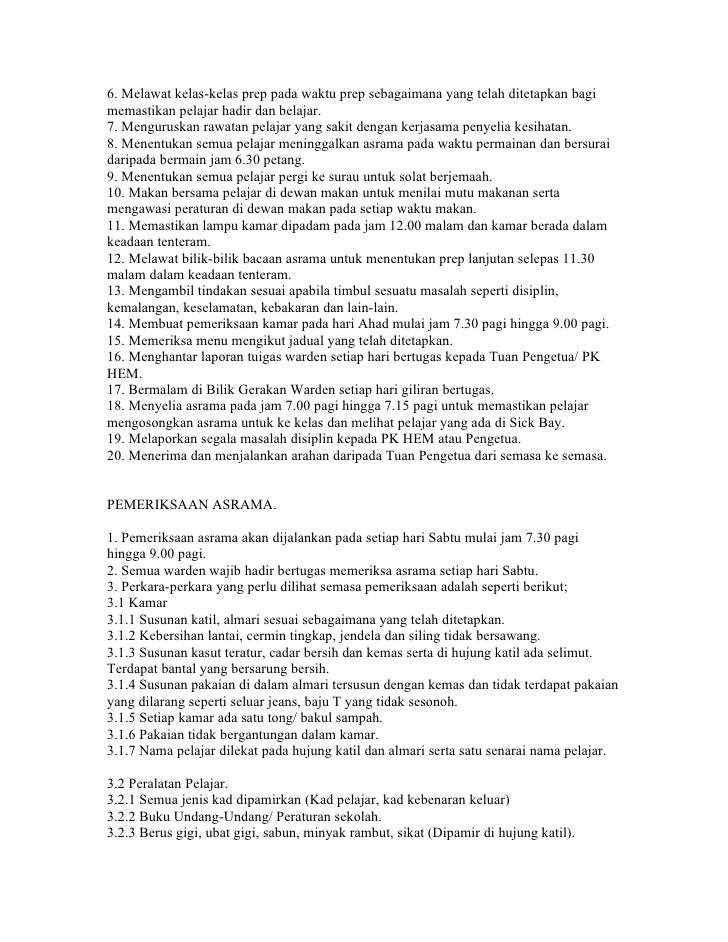 6. Melawat kelas-kelas prep pada waktu prep sebagaimana yang telah ditetapkan bagi memastikan pelajar hadir dan belajar.
7. Menguruskan rawatan pelajar yang sakit dengan kerjasama penyelia kesihatan.
8. Menentukan semua pelajar meninggalkan asrama pada waktu permainan dan bersurai daripada bermain jam 6.30 petang.
9. Menentukan semua pelajar pergi ke surau untuk solat berjemaah.
10. Makan bersama pelajar di dewan makan untuk menilai mutu makanan serta mengawasi peraturan di dewan makan pada setiap waktu makan.
11. Memastikan lampu kamar dipadam pada jam 12.00 malam dan kamar berada dalam keadaan tenteram.
12. Melawat bilik-bilik bacaan asrama untuk menentukan prep lanjutan selepas 11.30 malam dalam keadaan tenteram.
13. Mengambil tindakan sesuai apabila timbul sesuatu masalah seperti disiplin, kemalangan, keselamatan, kebakaran dan lain-lain.
14. Membuat pemeriksaan kamar pada hari Ahad mulai jam 7.30 pagi hingga 9.00 pagi.
15. Memeriksa menu mengikut jadual yang telah ditetapkan.
16. Menghantar laporan tuigas warden setiap hari bertugas kepada Tuan Pengetua/ PK HEM.
17. Bermalam di Bilik Gerakan Warden setiap hari giliran bertugas.
18. Menyelia asrama pada jam 7.00 pagi hingga 7.15 pagi untuk memastikan pelajar mengosongkan asrama untuk ke kelas dan melihat pelajar yang ada di Sick Bay.
19. Melaporkan segala masalah disiplin kepada PK HEM atau Pengetua.
20. Menerima dan menjalankan arahan daripada Tuan Pengetua dari semasa ke semasa.

PEMERIKSAAN ASRAMA.

1. Pemeriksaan asrama akan dijalankan pada setiap hari Sabtu mulai jam 7.30 pagi hingga 9.00 pagi.
2. Semua warden wajib hadir bertugas memeriksa asrama setiap hari Sabtu.
3. Perkara-perkara yang perlu dilihat semasa pemeriksaan adalah seperti berikut;
3.1 Kamar
3.1.1 Susunan katil, almari sesuai sebagaimana yang telah ditetapkan.
3.1.2 Kebersihan lantai, cermin tingkap, jendela dan siling tidak bersawang.
3.1.3 Susunan kasut teratur, cadar bersih dan kemas serta di hujung katil ada selimut. Terdapat bantal yang bersarung bersih.
3.1.4 Susunan pakaian di dalam almari tersusun dengan kemas dan tidak terdapat pakaian yang dilarang seperti seluar jeans, baju T yang tidak sesonoh.
3.1.5 Setiap kamar ada satu tong/ bakul sampah.
3.1.6 Pakaian tidak bergantungan dalam kamar.
3.1.7 Nama pelajar dilekat pada hujung katil dan almari serta satu senarai nama pelajar.

3.2 Peralatan Pelajar.
3.2.1 Semua jenis kad dipamirkan (Kad pelajar, kad kebenaran keluar)
3.2.2 Buku Undang-Undang/ Peraturan sekolah.
3.2.3 Berus gigi, ubat gigi, sabun, minyak rambut, sikat (Dipamir di hujung katil).